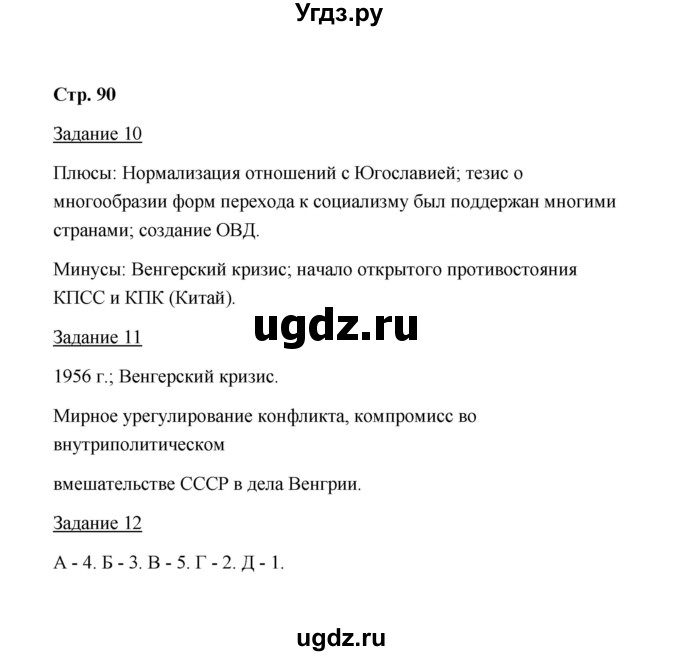 Угдз.ру

Стр. 90

Задание 10

Плюсы: Нормализация отношений с Югославией; тезис о многообразии форм перехода к социализму был поддержан многими странами; создание ОВД.

Минусы: Венгерский кризис; начало открытого противостояния КПСС и КПК (Китай).

ugdz.ru

Задание 11

1956 г.; Венгерский кризис.

Мирное урегулирование конфликта, компромисс во внутриполитическом

вмешательстве СССР в дела Венгрии.

Задание 12

А - 4. Б - 3. В - 5. Г - 2. Д - 1.

ugdz.ru